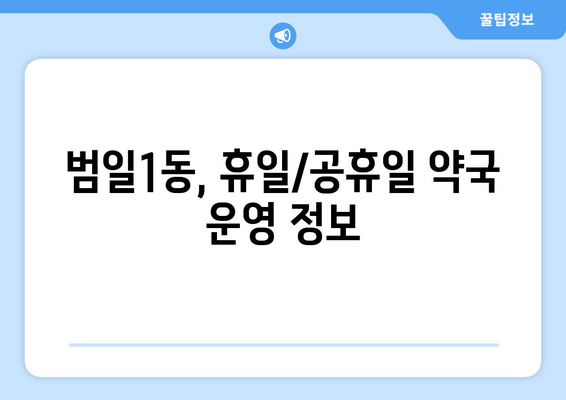 꿀팁정보

범일1동, 휴일/공휴일 약국 운영 정보